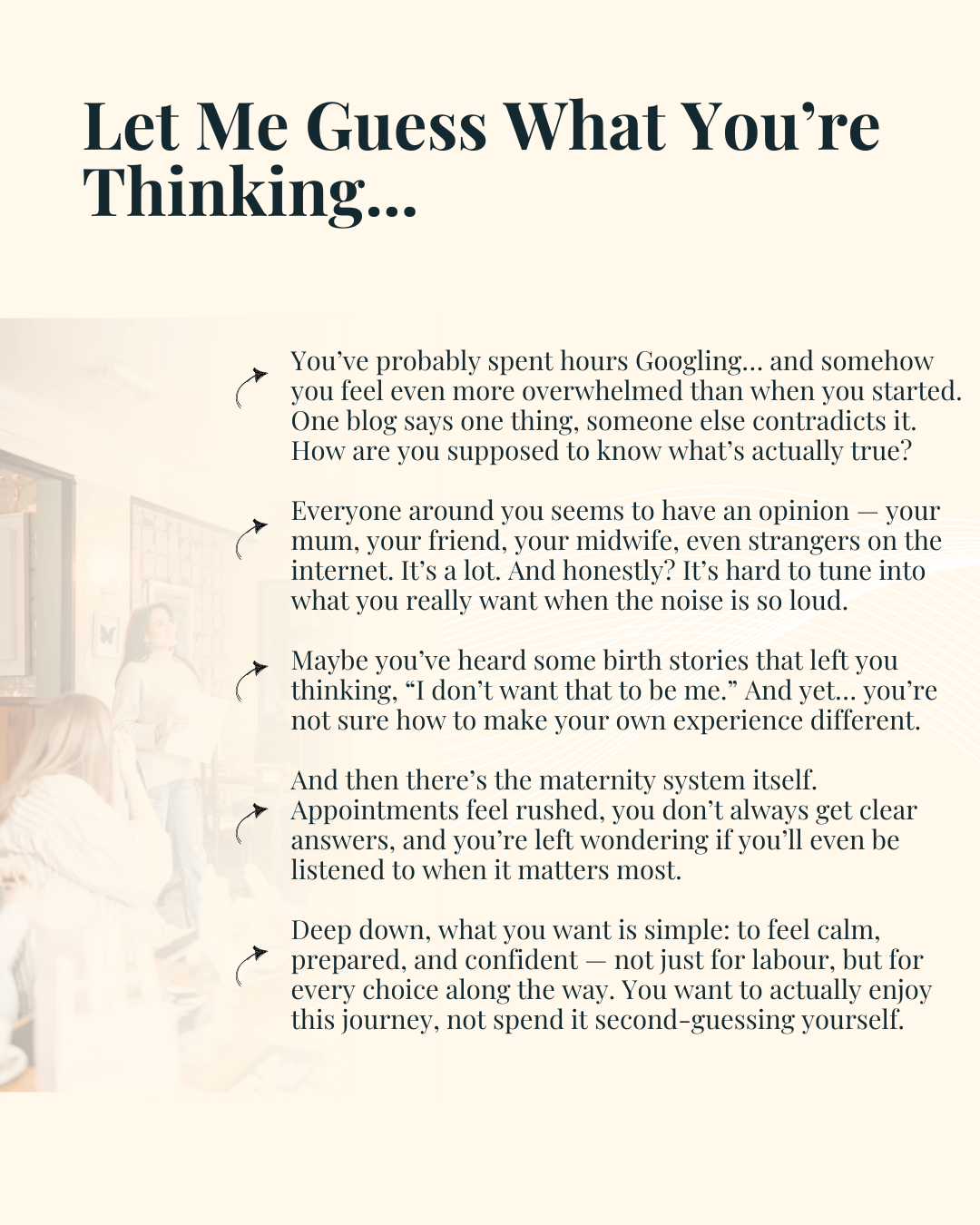 Let Me Guess What You’re Thinking...

You’ve probably spent hours Googling... and somehow you feel even more overwhelmed than when you started. One blog says one thing, someone else contradicts it. How are you supposed to know what’s actually true?

Everyone around you seems to have an opinion — your mum, your friend, your midwife, even strangers on the internet. It’s a lot. And honestly? It’s hard to tune into what you really want when the noise is so loud.

Maybe you’ve heard some birth stories that left you thinking, “I don’t want that to be me.” And yet... you’re not sure how to make your own experience different.

And then there’s the maternity system itself. Appointments feel rushed, you don’t always get clear answers, and you’re left wondering if you’ll even be listened to when it matters most.

Deep down, what you want is simple: to feel calm, prepared, and confident — not just for labour, but for every choice along the way. You want to actually enjoy this journey, not spend it second-guessing yourself.